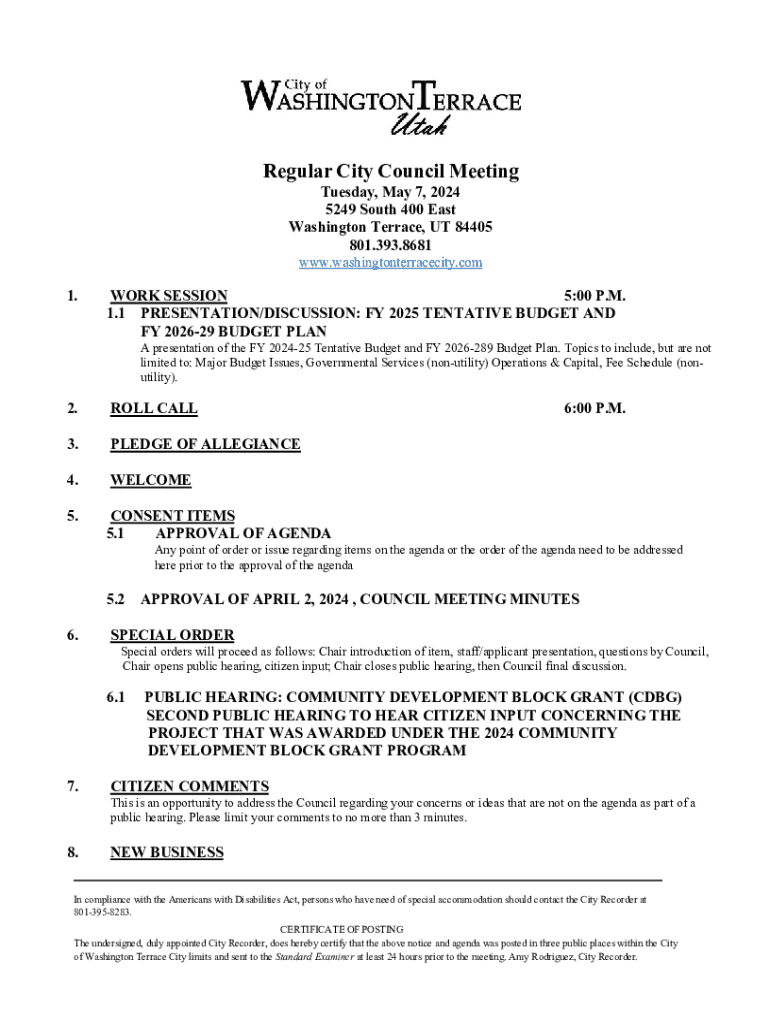 City of
WASHINGTON TERRACE
Utah

Regular City Council Meeting
Tuesday, May 7, 2024
5249 South 400 East
Washington Terrace, UT 84405
801.393.8681
www.washingtonterracecity.com

1. WORK SESSION 5:00 P.M.
1.1 PRESENTATION/DISCUSSION: FY 2025 TENTATIVE BUDGET AND FY 2026-29 BUDGET PLAN
A presentation of the FY 2024-25 Tentative Budget and FY 2026-289 Budget Plan. Topics to include, but are not limited to: Major Budget Issues, Governmental Services (non-utility) Operations & Capital, Fee Schedule (non-utility).

2. ROLL CALL 6:00 P.M.

3. PLEDGE OF ALLEGIANCE

4. WELCOME

5. CONSENT ITEMS
5.1 APPROVAL OF AGENDA
Any point of order or issue regarding items on the agenda or the order of the agenda need to be addressed here prior to the approval of the agenda

5.2 APPROVAL OF APRIL 2, 2024 , COUNCIL MEETING MINUTES

6. SPECIAL ORDER
Special orders will proceed as follows: Chair introduction of item, staff/applicant presentation, questions by Council, Chair opens public hearing, citizen input; Chair closes public hearing, then Council final discussion.

6.1 PUBLIC HEARING: COMMUNITY DEVELOPMENT BLOCK GRANT (CDBG) SECOND PUBLIC HEARING TO HEAR CITIZEN INPUT CONCERNING THE PROJECT THAT WAS AWARDED UNDER THE 2024 COMMUNITY DEVELOPMENT BLOCK GRANT PROGRAM

7. CITIZEN COMMENTS
This is an opportunity to address the Council regarding your concerns or ideas that are not on the agenda as part of a public hearing. Please limit your comments to no more than 3 minutes.

8. NEW BUSINESS

In compliance with the Americans with Disabilities Act, persons who have need of special accommodation should contact the City Recorder at 801-395-8283.

CERTIFICATE OF POSTING
The undersigned, duly appointed City Recorder, does hereby certify that the above notice and agenda was posted in three public places within the City of Washington Terrace City limits and sent to the Standard Examiner at least 24 hours prior to the meeting. Amy Rodriguez, City Recorder.